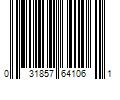 0 31857 64106 1